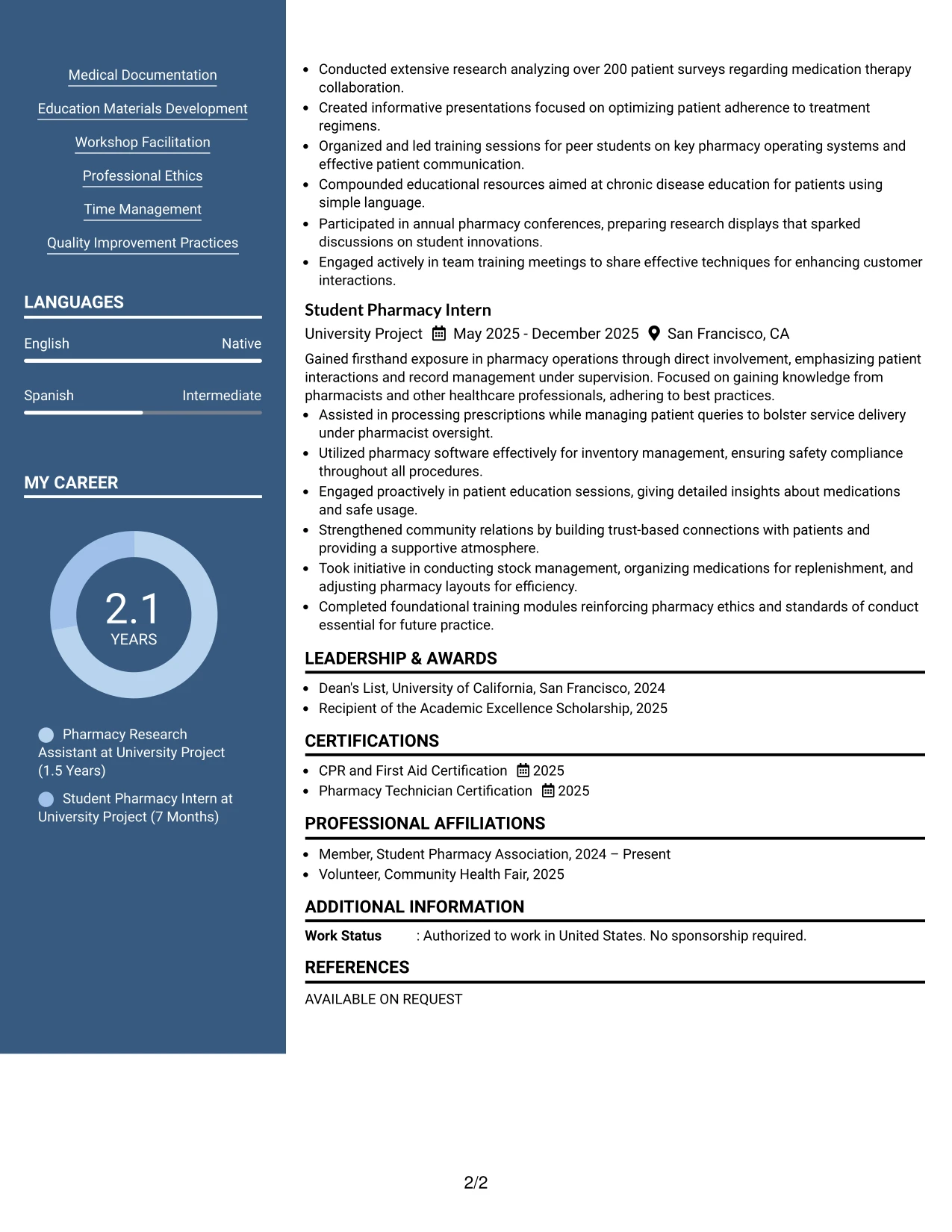 Medical Documentation

Education Materials Development

Workshop Facilitation

Professional Ethics

Time Management

Quality Improvement Practices

LANGUAGES

English
Native

Spanish
Intermediate

MY CAREER

2.1
YEARS

Pharmacy Research Assistant at University Project (1.5 Years)

Student Pharmacy Intern at University Project (7 Months)

• Conducted extensive research analyzing over 200 patient surveys regarding medication therapy collaboration.
• Created informative presentations focused on optimizing patient adherence to treatment regimens.
• Organized and led training sessions for peer students on key pharmacy operating systems and effective patient communication.
• Compounded educational resources aimed at chronic disease education for patients using simple language.
• Participated in annual pharmacy conferences, preparing research displays that sparked discussions on student innovations.
• Engaged actively in team training meetings to share effective techniques for enhancing customer interactions.

Student Pharmacy Intern
University Project May 2025 - December 2025 San Francisco, CA

Gained firsthand exposure in pharmacy operations through direct involvement, emphasizing patient interactions and record management under supervision. Focused on gaining knowledge from pharmacists and other healthcare professionals, adhering to best practices.
• Assisted in processing prescriptions while managing patient queries to bolster service delivery under pharmacist oversight.
• Utilized pharmacy software effectively for inventory management, ensuring safety compliance throughout all procedures.
• Engaged proactively in patient education sessions, giving detailed insights about medications and safe usage.
• Strengthened community relations by building trust-based connections with patients and providing a supportive atmosphere.
• Took initiative in conducting stock management, organizing medications for replenishment, and adjusting pharmacy layouts for efficiency.
• Completed foundational training modules reinforcing pharmacy ethics and standards of conduct essential for future practice.

LEADERSHIP & AWARDS

• Dean's List, University of California, San Francisco, 2024
• Recipient of the Academic Excellence Scholarship, 2025

CERTIFICATIONS

• CPR and First Aid Certification 2025
• Pharmacy Technician Certification 2025

PROFESSIONAL AFFILIATIONS

• Member, Student Pharmacy Association, 2024 – Present
• Volunteer, Community Health Fair, 2025

ADDITIONAL INFORMATION

Work Status : Authorized to work in United States. No sponsorship required.

REFERENCES

AVAILABLE ON REQUEST

2/2